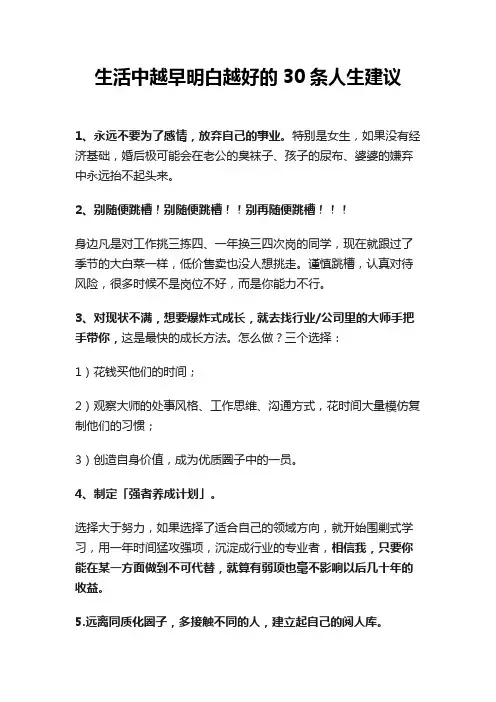 生活中越早明白越好的 30 条人生建议

1、永远不要为了感情，放弃自己的事业。特别是女生，如果没有经济基础，婚后极可能会在老公的臭袜子、孩子的尿布、婆婆的嫌弃中永远抬不起头来。

2、别随便跳槽！别随便跳槽！！别再随便跳槽！！！

身边凡是对工作挑三拣四、一年换三四次岗的同学，现在就跟过了季节的大白菜一样，低价售卖也没人想挑走。谨慎跳槽，认真对待风险，很多时候不是岗位不好，而是你能力不行。

3、对现状不满，想要爆炸式成长，就去找行业/公司里的大师手把手带你，这是最快的成长方法。怎么做？三个选择：

1）花钱买他们的时间；

2）观察大师的处事风格、工作思维、沟通方式，花时间大量模仿复制他们的习惯；

3）创造自身价值，成为优质圈子中的一员。

4、制定「强者养成计划」。

选择大于努力，如果选择了适合自己的领域方向，就开始围剿式学习，用一年时间猛攻强项，沉淀成行业的专业者，相信我，只要你能在某一方面做到不可代替，就算有弱项也毫不影响以后几十年的收益。

5.远离同质化圈子，多接触不同的人，建立起自己的阅人库。